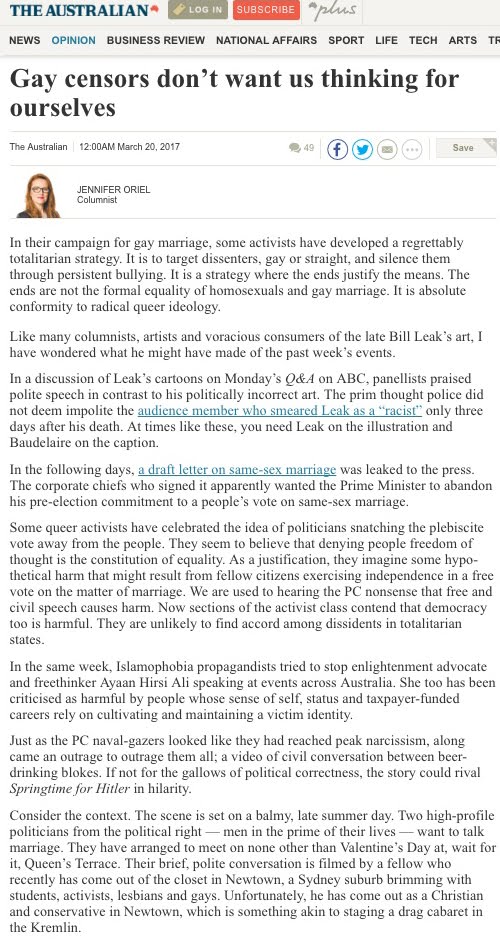 THE AUSTRALIAN LOG IN SUBSCRIBE plus

NEWS OPINION BUSINESS REVIEW NATIONAL AFFAIRS SPORT LIFE TECH ARTS TR

Gay censors don't want us thinking for ourselves

The Australian | 12:00AM March 20, 2017 49 Save

JENNIFER ORIEL
Columnist

In their campaign for gay marriage, some activists have developed a regrettably totalitarian strategy. It is to target dissenters, gay or straight, and silence them through persistent bullying. It is a strategy where the ends justify the means. The ends are not the formal equality of homosexuals and gay marriage. It is absolute conformity to radical queer ideology.

Like many columnists, artists and voracious consumers of the late Bill Leak's art, I have wondered what he might have made of the past week's events.

In a discussion of Leak's cartoons on Monday's Q&A on ABC, panellists praised polite speech in contrast to his politically incorrect art. The prim thought police did not deem impolite the audience member who smeared Leak as a "racist" only three days after his death. At times like these, you need Leak on the illustration and Baudelaire on the caption.

In the following days, a draft letter on same-sex marriage was leaked to the press. The corporate chiefs who signed it apparently wanted the Prime Minister to abandon his pre-election commitment to a people's vote on same-sex marriage.

Some queer activists have celebrated the idea of politicians snatching the plebiscite vote away from the people. They seem to believe that denying people freedom of thought is the constitution of equality. As a justification, they imagine some hypothetical harm that might result from fellow citizens exercising independence in a free vote on the matter of marriage. We are used to hearing the PC nonsense that free and civil speech causes harm. Now sections of the activist class contend that democracy too is harmful. They are unlikely to find accord among dissidents in totalitarian states.

In the same week, Islamophobia propagandists tried to stop enlightenment advocate and freethinker Ayaan Hirsi Ali speaking at events across Australia. She too has been criticised as harmful by people whose sense of self, status and taxpayer-funded careers rely on cultivating and maintaining a victim identity.

Just as the PC naval-gazers looked like they had reached peak narcissism, along came an outrage to outrage them all; a video of civil conversation between beer-drinking blokes. If not for the gallows of political correctness, the story could rival Springtime for Hitler in hilarity.

Consider the context. The scene is set on a balmy, late summer day. Two high-profile politicians from the political right — men in the prime of their lives — want to talk marriage. They have arranged to meet on none other than Valentine's Day at, wait for it, Queen's Terrace. Their brief, polite conversation is filmed by a fellow who recently has come out of the closet in Newtown, a Sydney suburb brimming with students, activists, lesbians and gays. Unfortunately, he has come out as a Christian and conservative in Newtown, which is something akin to staging a drag cabaret in the Kremlin.